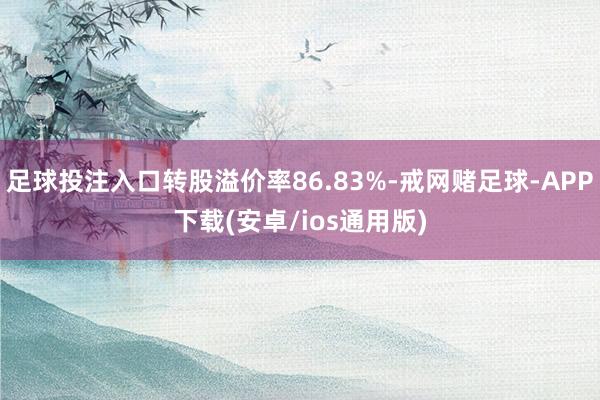 足球投注入口转股溢价率86.83%-戒网赌足球-APP下载(安卓/ios通用版)